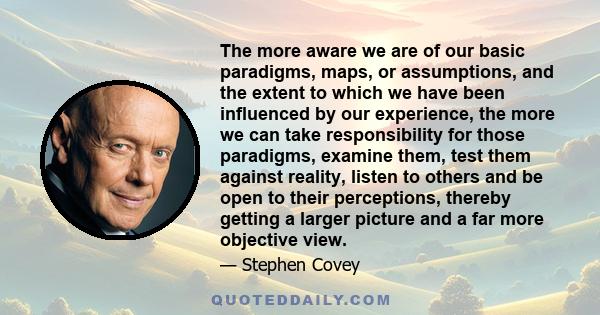 The more aware we are of our basic paradigms, maps, or assumptions, and the extent to which we have been influenced by our experience, the more we can take responsibility for those paradigms, examine them, test them against reality, listen to others and be open to their perceptions, thereby getting a larger picture and a far more objective view.

— Stephen Covey

QUOTEDDAILY.COM